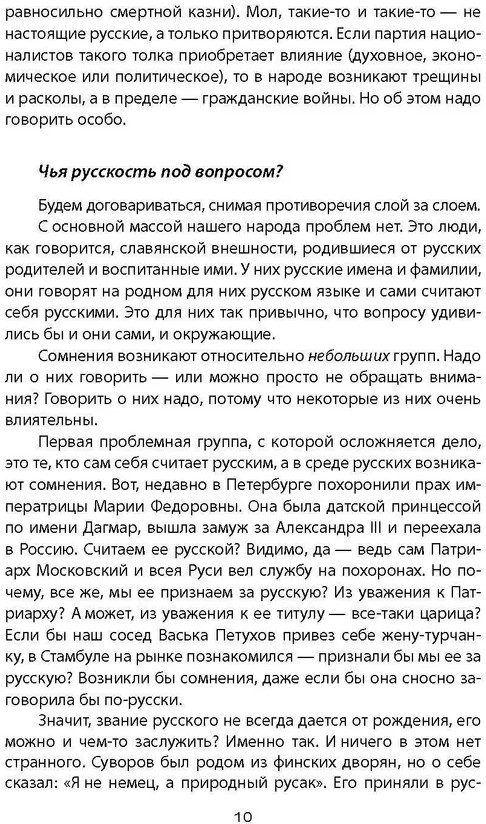 равносильно смертной казни). Мол, такие-то и такие-то — не настоящие русские, а только притворяются. Если партия националистов такого толка приобретает влияние (духовное, экономическое или политическое), то в народе возникают трещины и расколы, а в пределе — гражданские войны. Но об этом надо говорить особо.

Чья русскость под вопросом?

Будем договариваться, снимая противоречия слой за слоем.

С основной массой нашего народа проблем нет. Это люди, как говорится, славянской внешности, родившиеся от русских родителей и воспитанные ими. У них русские имена и фамилии, они говорят на родном для них русском языке и сами считают себя русскими. Это для них так привычно, что вопросу удивились бы и они сами, и окружающие.

Сомнения возникают относительно небольших групп. Надо ли о них говорить — или можно просто не обращать внимания? Говорить о них надо, потому что некоторые из них очень влиятельны.

Первая проблемная группа, с которой осложняется дело, это те, кто сам себя считает русским, а в среде русских возникают сомнения. Вот, недавно в Петербурге похоронили прах императрицы Марии Федоровны. Она была датской принцессой по имени Дагмар, вышла замуж за Александра III и переехала в Россию. Считаем ее русской? Видимо, да — ведь сам Патриарх Московский и всея Руси вел службу на похоронах. Но почему, все же, мы ее признаем за русскую? Из уважения к Патриарху? А может, из уважения к ее титулу — все-таки царица? Если бы наш сосед Васька Петухов привез себе жену-турчанку, в Стамбуле на рынке познакомился — признали бы мы ее за русскую? Возникли бы сомнения, даже если бы она сносно заговорила бы по-русски.

Значит, звание русского не всегда дается от рождения, его можно и чем-то заслужить? Именно так. И ничего в этом нет странного. Суворов был родом из финских дворян, но о себе сказал: «Я не немец, а природный русак». Его приняли в рус-

10